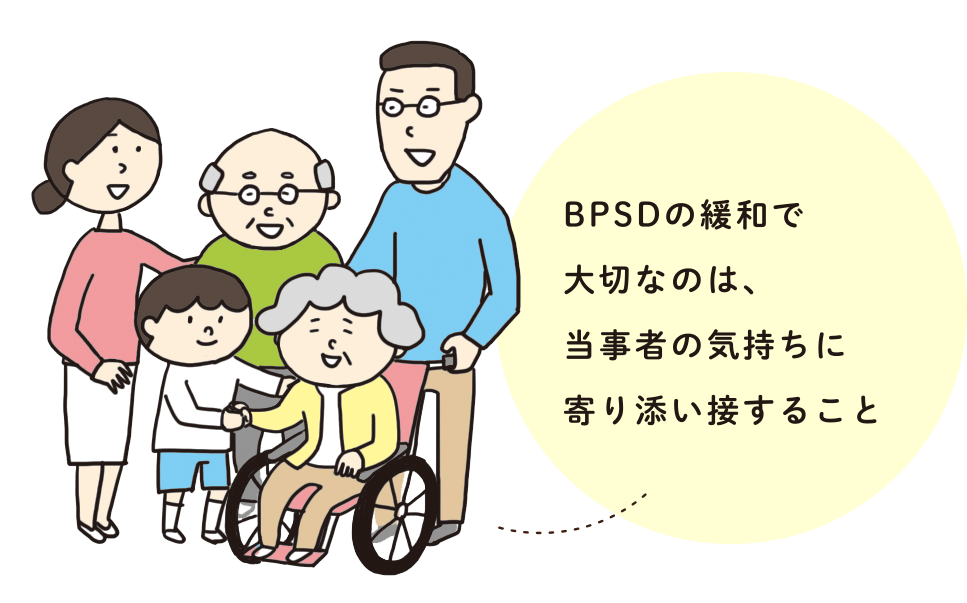 BPSDの緩和で
大切なのは、
当事者の気持ちに
寄り添い接すること